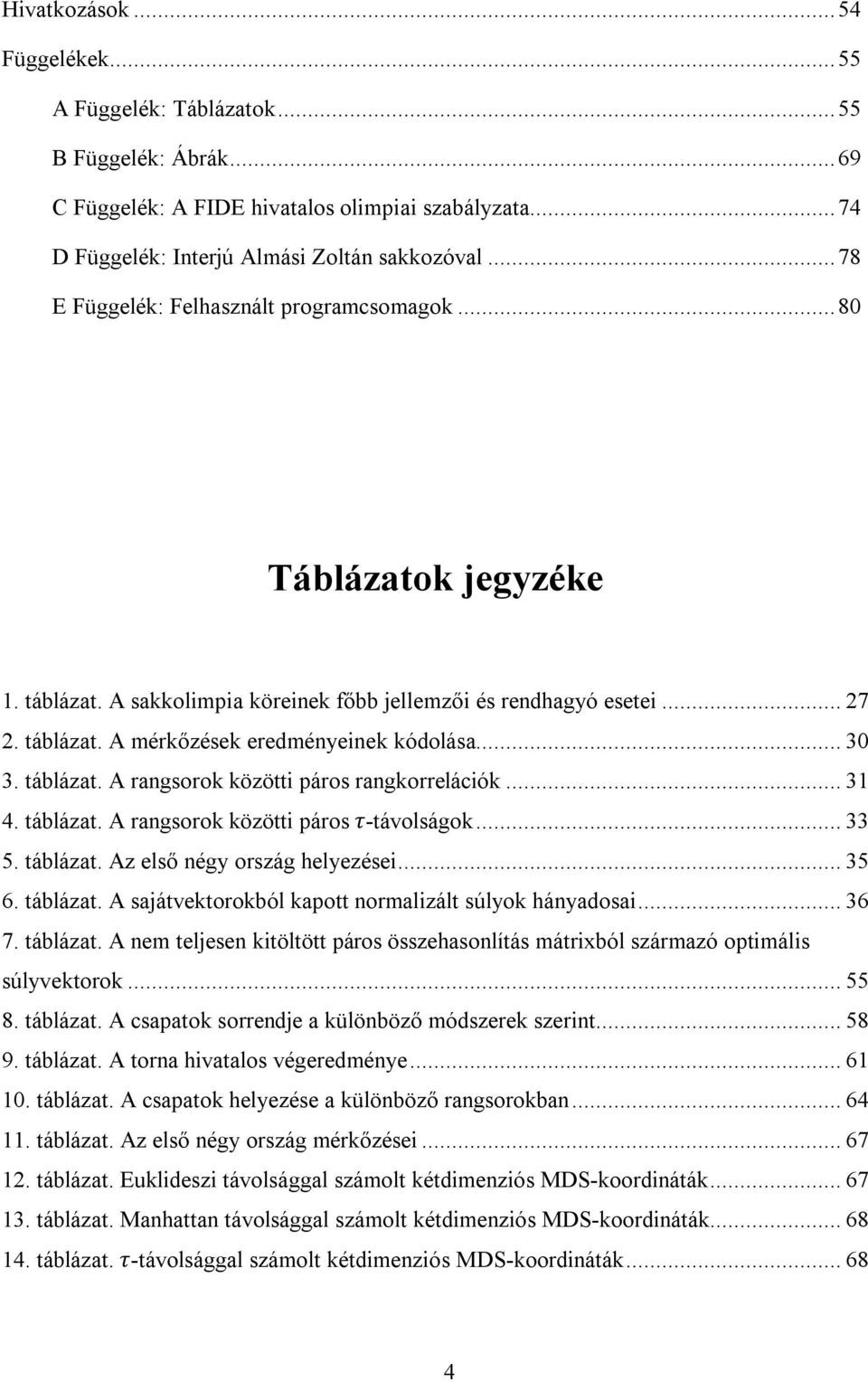 Hivatkozások ... 54
Függelékek ... 55
A Függelék: Táblázatok ... 55
B Függelék: Ábrák ... 69
C Függelék: A FIDE hivatalos olimpiai szabályzata ... 74
D Függelék: Interjú Almási Zoltán sakkozóval ... 78
E Függelék: Felhasznált programcsomagok ... 80

Táblázatok jegyzéke

1. táblázat. A sakkolimpia köreinek főbb jellemzői és rendhagyó esetei ... 27
2. táblázat. A mérkőzések eredményeinek kódolása ... 30
3. táblázat. A rangsorok közötti páros rangkorrelációk ... 31
4. táblázat. A rangsorok közötti páros $\tau$-távolságok ... 33
5. táblázat. Az első négy ország helyezései ... 35
6. táblázat. A sajátvektorokból kapott normalizált súlyok hányadosai ... 36
7. táblázat. A nem teljesen kitöltött páros összehasonlítás mátrixból származó optimális súlyvektorok ... 55
8. táblázat. A csapatok sorrendje a különböző módszerek szerint ... 58
9. táblázat. A torna hivatalos végeredménye ... 61
10. táblázat. A csapatok helyezése a különböző rangsorokban ... 64
11. táblázat. Az első négy ország mérkőzései ... 67
12. táblázat. Euklideszi távolsággal számolt kétdimenziós MDS-koordináták ... 67
13. táblázat. Manhattan távolsággal számolt kétdimenziós MDS-koordináták ... 68
14. táblázat. $\tau$-távolsággal számolt kétdimenziós MDS-koordináták ... 68

4